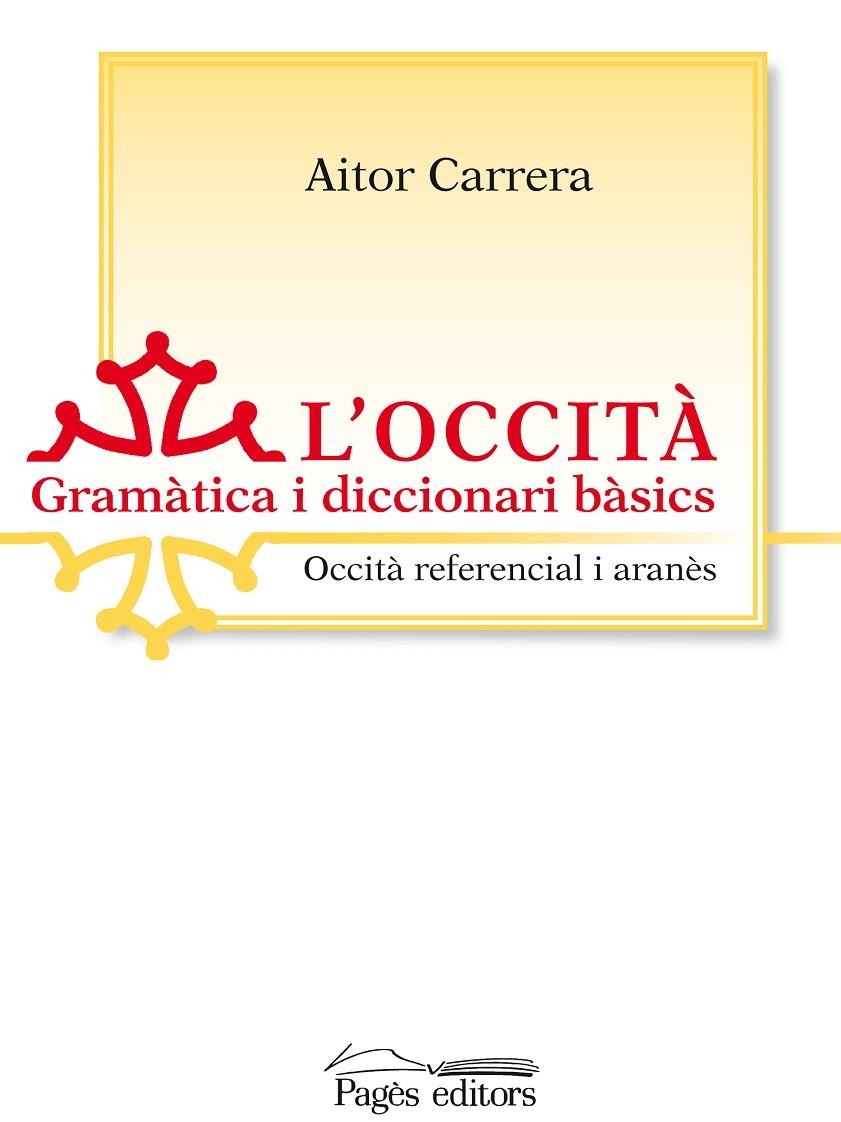 Aitor Carrera

L'OCCITÀ
Gramàtica i diccionari bàsics

Occità referencial i aranès

Pagès editors